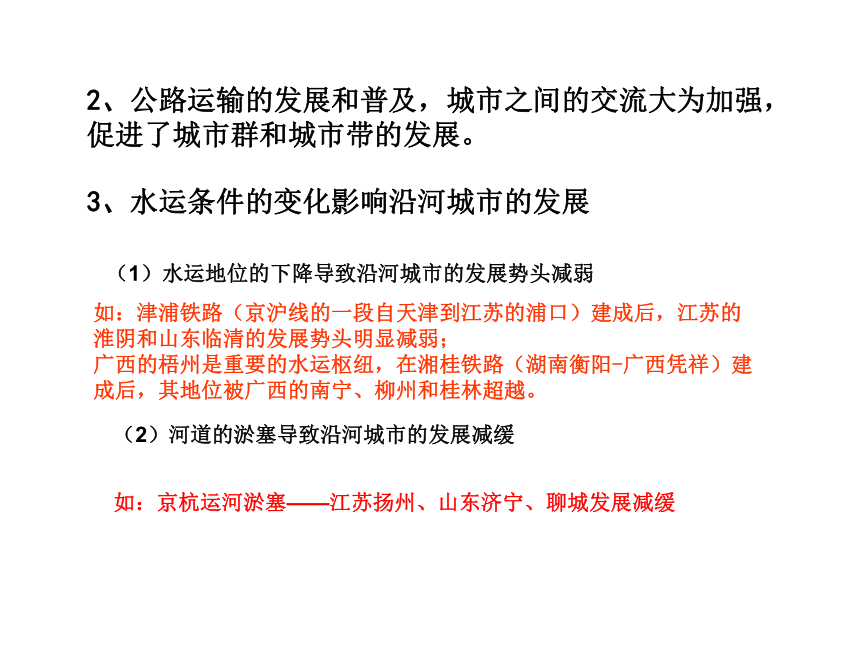 2、公路运输的发展和普及，城市之间的交流大为加强，促进了城市群和城市带的发展。

3、水运条件的变化影响沿河城市的发展

（1）水运地位的下降导致沿河城市的发展势头减弱

如：津浦铁路（京沪线的一段自天津到江苏的浦口）建成后，江苏的淮阴和山东临清的发展势头明显减弱；
广西的梧州是重要的水运枢纽，在湘桂铁路（湖南衡阳-广西凭祥）建成后，其地位被广西的南宁、柳州和桂林超越。

（2）河道的淤塞导致沿河城市的发展减缓

如：京杭运河淤塞——江苏扬州、山东济宁、聊城发展减缓